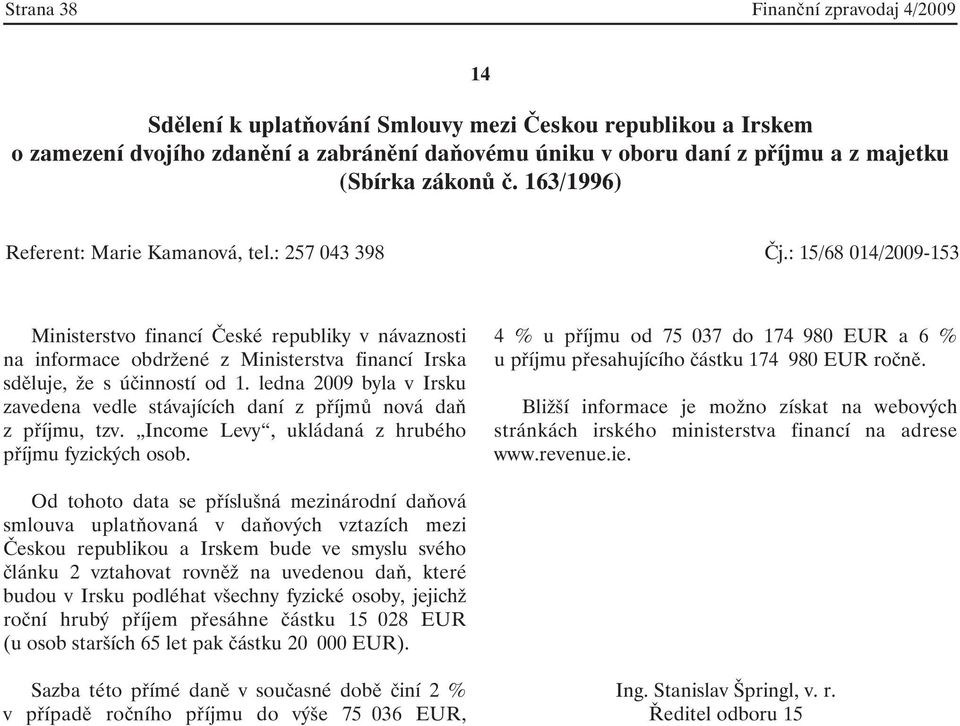 Strana 38

Finanční zpravodaj 4/2009

14

Sdělení k uplatňování Smlouvy mezi Českou republikou a Irskem o zamezení dvojího zdanění a zabránění daňovému úniku v oboru daní z příjmu a z majetku (Sbírka zákonů č. 163/1996)

Referent: Marie Kamanová, tel.: 257 043 398

Čj.: 15/68 014/2009-153

Ministerstvo financí České republiky v návaznosti na informace obdržené z Ministerstva financí Irska sděluje, že s účinností od 1. ledna 2009 byla v Irsku zavedena vedle stávajících daní z příjmů nová daň z příjmu, tzv. „Income Levy“, ukládaná z hrubého příjmu fyzických osob.

Od tohoto data se příslušná mezinárodní daňová smlouva uplatňovaná v daňových vztazích mezi Českou republikou a Irskem bude ve smyslu svého článku 2 vztahovat rovněž na uvedenou daň, které budou v Irsku podléhat všechny fyzické osoby, jejichž roční hrubý příjem přesáhne částku 15 028 EUR (u osob starších 65 let pak částku 20 000 EUR).

Sazba této přímé daně v současné době činí 2 % v případě ročního příjmu do výše 75 036 EUR, 4 % u příjmu od 75 037 do 174 980 EUR a 6 % u příjmu přesahujícího částku 174 980 EUR ročně.

Bližší informace je možno získat na webových stránkách irského ministerstva financí na adrese www.revenue.ie.

Ing. Stanislav Špringl, v. r.
Ředitel odboru 15